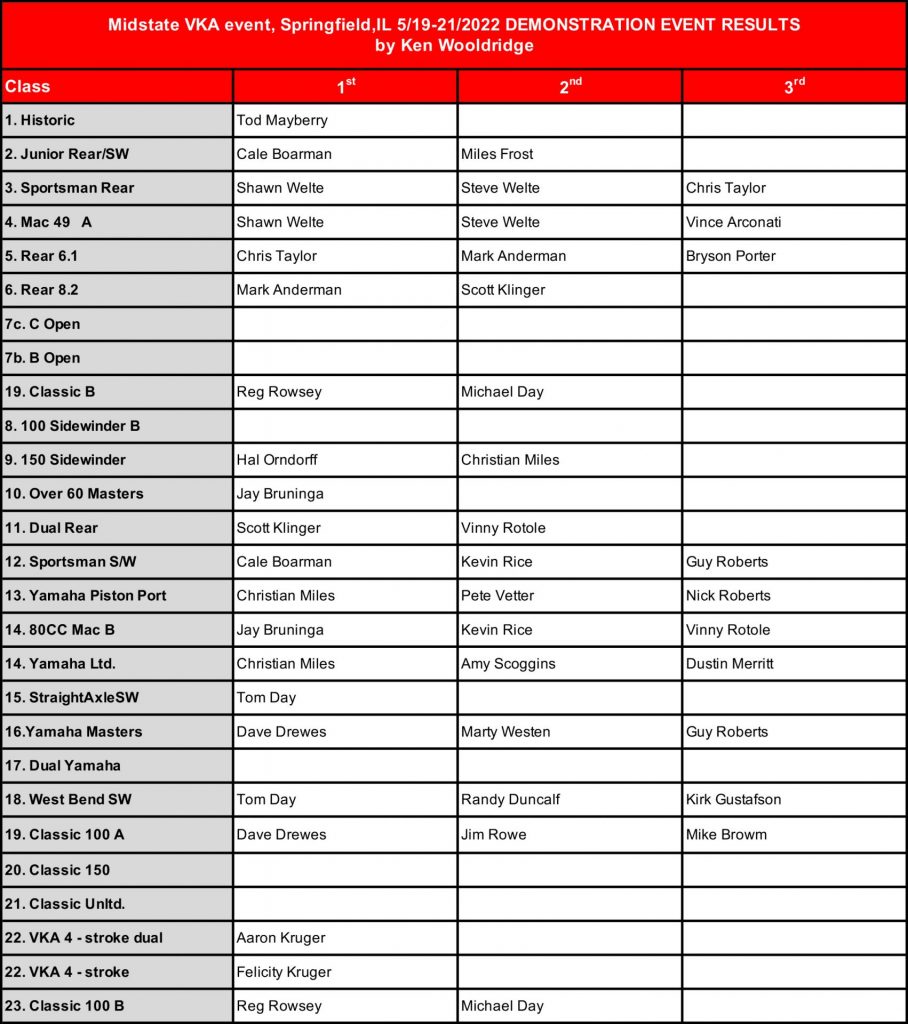 Midstate VKA event, Springfield,IL 5/19-21/2022 DEMONSTRATION EVENT RESULTS
by Ken Wooldridge

| Class | 1$^{st}$ | 2$^{nd}$ | 3$^{rd}$ |
|---|---|---|---|
| 1. Historic | Tod Mayberry | | |
| 2. Junior Rear/SW | Cale Boarman | Miles Frost | |
| 3. Sportsman Rear | Shawn Welte | Steve Welte | Chris Taylor |
| 4. Mac 49 A | Shawn Welte | Steve Welte | Vince Arconati |
| 5. Rear 6.1 | Chris Taylor | Mark Anderman | Bryson Porter |
| 6. Rear 8.2 | Mark Anderman | Scott Klinger | |
| 7c. C Open | | | |
| 7b. B Open | | | |
| 19. Classic B | Reg Rowsey | Michael Day | |
| 8. 100 Sidewinder B | | | |
| 9. 150 Sidewinder | Hal Orndorff | Christian Miles | |
| 10. Over 60 Masters | Jay Bruninga | | |
| 11. Dual Rear | Scott Klinger | Vinny Rotole | |
| 12. Sportsman S/W | Cale Boarman | Kevin Rice | Guy Roberts |
| 13. Yamaha Piston Port | Christian Miles | Pete Vetter | Nick Roberts |
| 14. 80CC Mac B | Jay Bruninga | Kevin Rice | Vinny Rotole |
| 14. Yamaha Ltd. | Christian Miles | Amy Scoggins | Dustin Merritt |
| 15. StraightAxleSW | Tom Day | | |
| 16.Yamaha Masters | Dave Drewes | Marty Westen | Guy Roberts |
| 17. Dual Yamaha | | | |
| 18. West Bend SW | Tom Day | Randy Duncalf | Kirk Gustafson |
| 19. Classic 100 A | Dave Drewes | Jim Rowe | Mike Browm |
| 20. Classic 150 | | | |
| 21. Classic Unltd. | | | |
| 22. VKA 4 - stroke dual | Aaron Kruger | | |
| 22. VKA 4 - stroke | Felicity Kruger | | |
| 23. Classic 100 B | Reg Rowsey | Michael Day | |